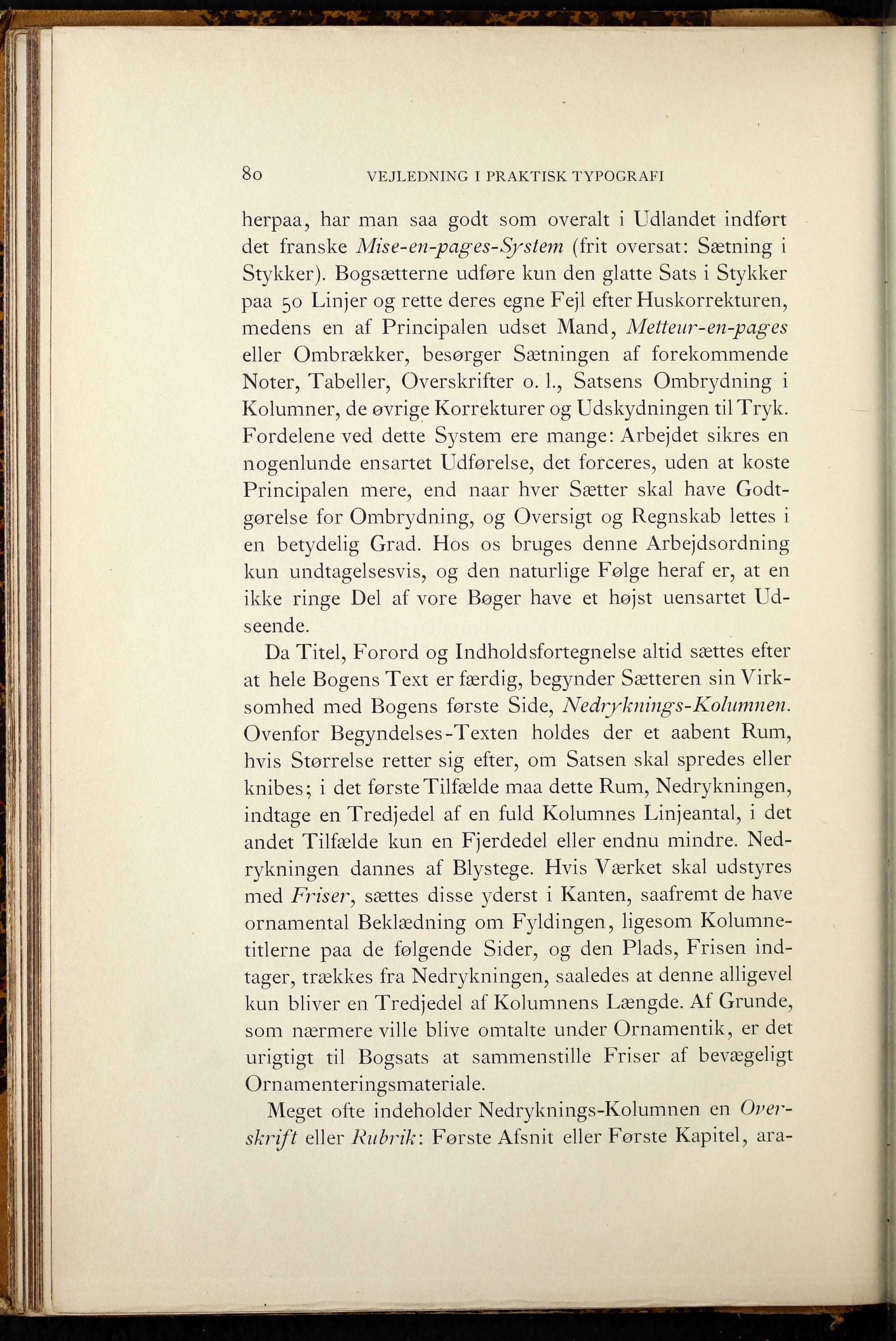 80 VEJLEDNING I PRAKTISK TYPOGRAFI

herpaa, har man saa godt som overalt i Udlandet indført det franske Mise-en-pages-System (frit oversat: Sætning i Stykker). Bogsætterne udføre kun den glatte Sats i Stykker paa 50 Linjer og rette deres egne Fejl efter Huskorrekturen, medens en af Principalen udset Mand, Metteur-en-pages eller Ombrækker, besørger Sætningen af forekommende Noter, Tabeller, Overskrifter o. l., Satsens Ombrydning i Kolumner, de øvrige Korrekturer og Udskydningen til Tryk. Fordelene ved dette System ere mange: Arbejdet sikres en nogenlunde ensartet Udførelse, det forceres, uden at koste Principalen mere, end naar hver Sætter skal have Godtgørelse for Ombrydning, og Oversigt og Regnskab lettes i en betydelig Grad. Hos os bruges denne Arbejdsordning kun undtagelsesvis, og den naturlige Følge heraf er, at en ikke ringe Del af vore Bøger have et højst uensartet Udseende.

Da Titel, Forord og Indholdsfortegnelse altid sættes efter at hele Bogens Text er færdig, begynder Sætteren sin Virksomhed med Bogens første Side, Nedryknings-Kolumnen. Ovenfor Begyndelses-Texten holdes der et aabent Rum, hvis Størrelse retter sig efter, om Satsen skal spredes eller knibes; i det første Tilfælde maa dette Rum, Nedrykningen, indtage en Tredjedel af en fuld Kolumnes Linjeantal, i det andet Tilfælde kun en Fjerdedel eller endnu mindre. Nedrykningen dannes af Blystege. Hvis Værket skal udstyres med Friser, sættes disse yderst i Kanten, saafremt de have ornamental Beklædning om Fyldingen, ligesom Kolumnetitlerne paa de følgende Sider, og den Plads, Frisen indtager, trækkes fra Nedrykningen, saaledes at denne alligevel kun bliver en Tredjedel af Kolumnens Længde. Af Grunde, som nærmere ville blive omtalte under Ornamentik, er det urigtigt til Bogsats at sammenstille Friser af bevægeligt Ornamenteringsmateriale.

Meget ofte indeholder Nedryknings-Kolumnen en Overskrift eller Rubrik: Første Afsnit eller Første Kapitel, ara-